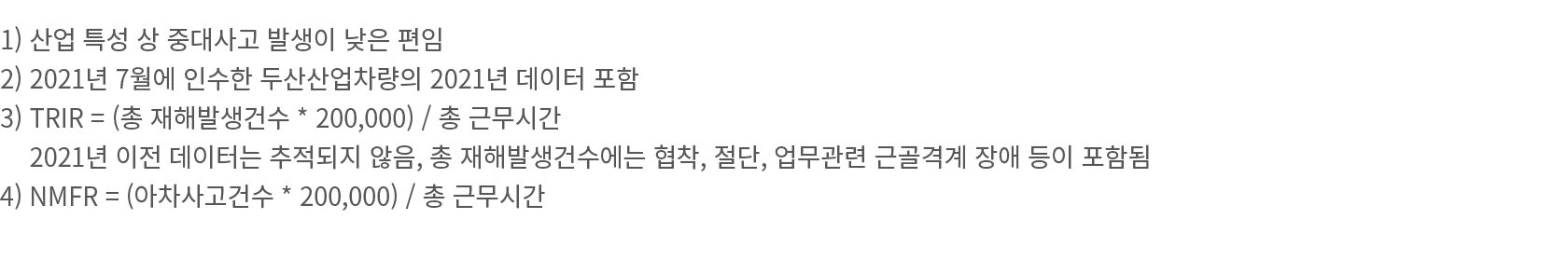 1) 산업 특성 상 중대사고 발생이 낮은 편임
2) 2021년 7월에 인수한 두산산업차량의 2021년 데이터 포함
3) TRIR = (총 재해발생건수 * 200,000) / 총 근무시간
2021년 이전 데이터는 추적되지 않음, 총 재해발생건수에는 협착, 절단, 업무관련 근골격계 장애 등이 포함됨
4) NMFR = (아차사고건수 * 200,000) / 총 근무시간